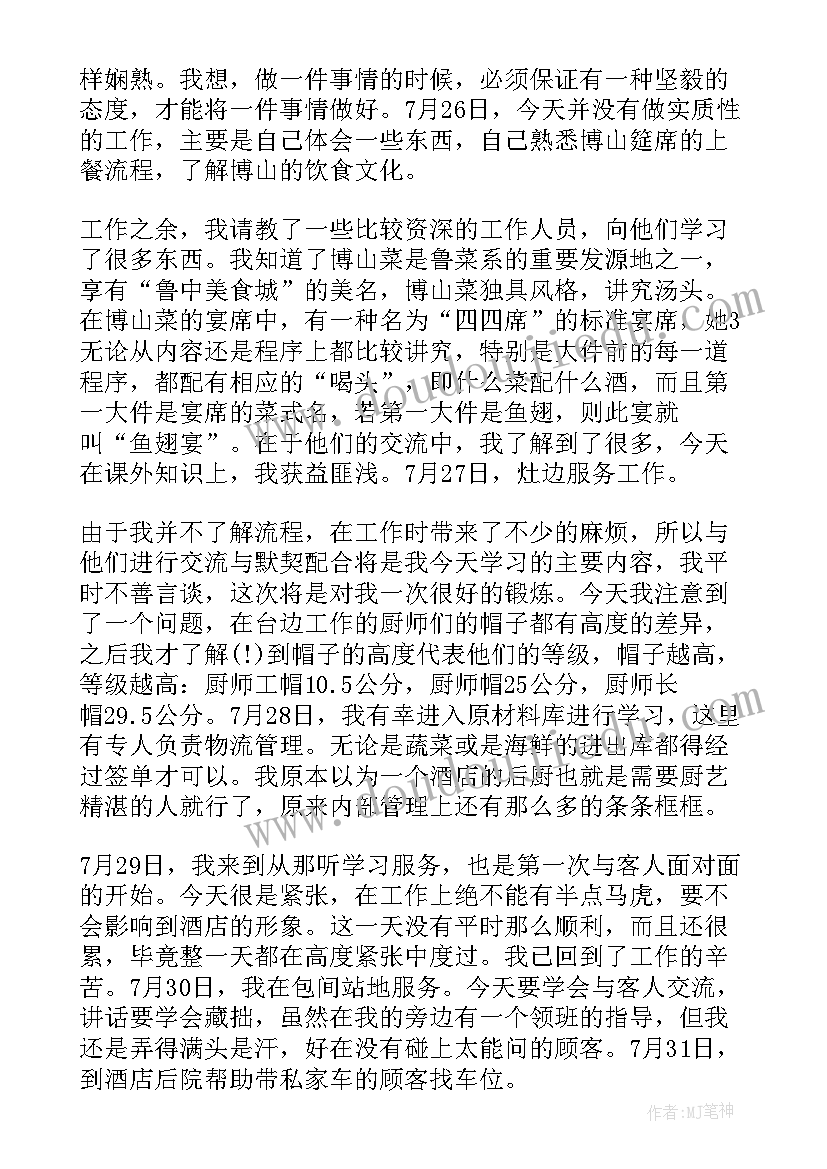 样娴熟。我想，做一件事情的时候，必须保证有一种坚毅的态度，才能将一件事情做好。7月26日，今天并没有做实质性的工作，主要是自己体会一些东西，自己熟悉博山筵席的上餐流程，了解博山的饮食文化。

工作之余，我请教了一些比较资深的工作人员，向他们学习了很多东西。我知道了博山菜是鲁菜系的重要发源地之一，享有“鲁中美食城”的美名，博山菜独具风格，讲究汤头。在博山菜的宴席中，有一种名为“四四席”的标准宴席，她3无论从内容还是程序上都比较讲究，特别是大件前的每一道程序，都配有相应的“喝头”，即什么菜配什么酒，而且第一大件是宴席的菜式名，若第一大件是鱼翅，则此宴就叫“鱼翅宴”。在于他们的交流中，我了解到了很多，今天在课外知识上，我获益匪浅。7月27日，灶边服务工作。

由于我并不了解流程，在工作时带来了不少的麻烦，所以与他们进行交流与默契配合将是我今天学习的主要内容，我平时不善言谈，这次将是对我一次很好的锻炼。今天我注意到了一个问题，在台边工作的厨师们的帽子都有高度的差异，之后我才了解(!)到帽子的高度代表他们的等级，帽子越高，等级越高：厨师工帽10.5公分，厨师帽25公分，厨师长帽29.5公分。7月28日，我有幸进入原材料库进行学习，这里有专人负责物流管理。无论是蔬菜或是海鲜的进出库都得经过签单才可以。我原本以为一个酒店的后厨也就是需要厨艺精湛的人就行了，原来内部管理上还有那么多的条条框框。

7月29日，我来到从那听学习服务，也是第一次与客人面对面的开始。今天很是紧张，在工作上绝不能有半点马虎，要不会影响到酒店的形象。这一天没有平时那么顺利，而且还很累，毕竟整一天都在高度紧张中度过。我已回到了工作的辛苦。7月30日，我在包间站地服务。今天要学会与客人交流，讲话要学会藏拙，虽然在我的旁边有一个领班的指导，但我还是弄得满头是汗，好在没有碰上太能问的顾客。7月31日，到酒店后院帮助带私家车的顾客找车位。

作者：MJ笔神